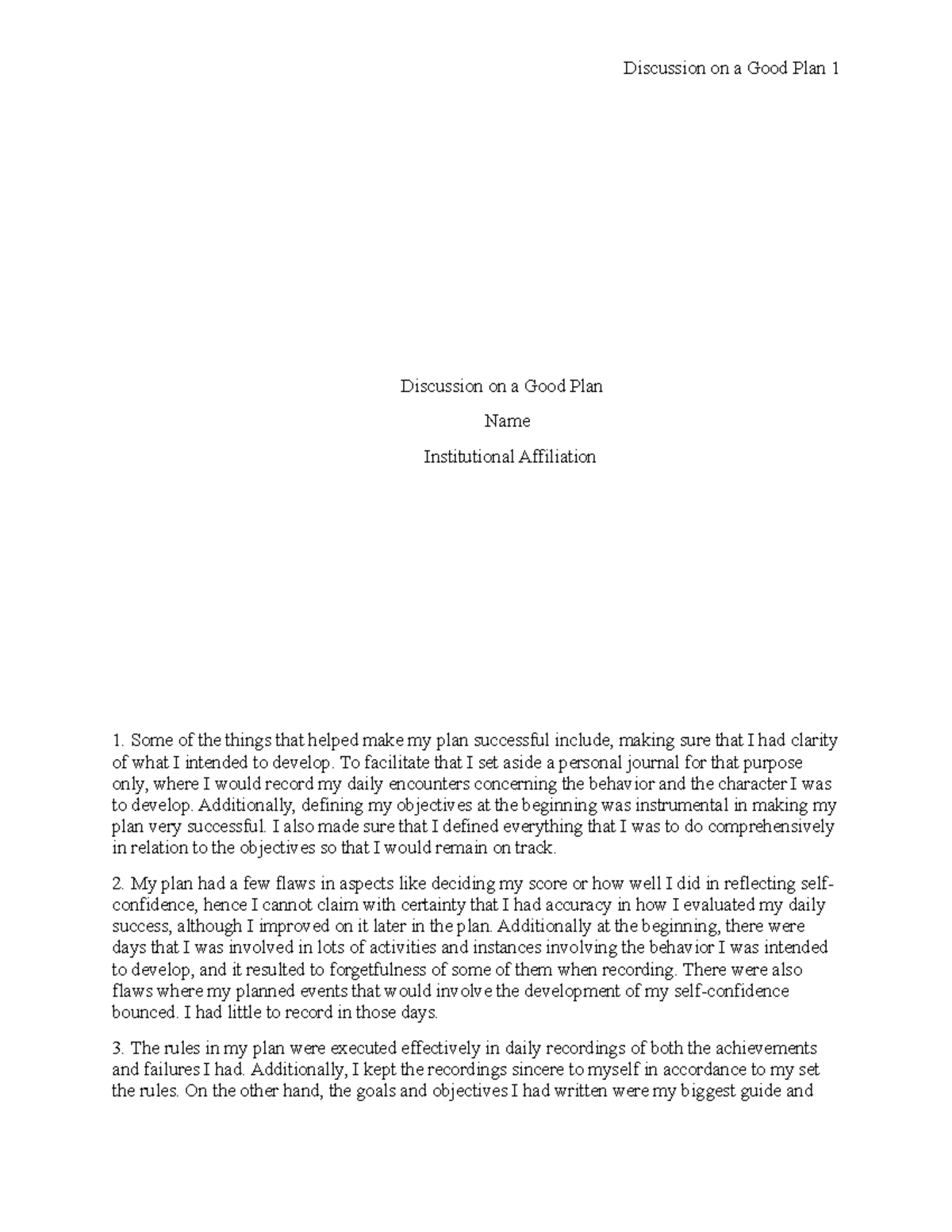 Discussion on a Good Plan 1

Discussion on a Good Plan

Name

Institutional Affiliation

1. Some of the things that helped make my plan successful include, making sure that I had clarity of what I intended to develop. To facilitate that I set aside a personal journal for that purpose only, where I would record my daily encounters concerning the behavior and the character I was to develop. Additionally, defining my objectives at the beginning was instrumental in making my plan very successful. I also made sure that I defined everything that I was to do comprehensively in relation to the objectives so that I would remain on track.

2. My plan had a few flaws in aspects like deciding my score or how well I did in reflecting self-confidence, hence I cannot claim with certainty that I had accuracy in how I evaluated my daily success, although I improved on it later in the plan. Additionally at the beginning, there were days that I was involved in lots of activities and instances involving the behavior I was intended to develop, and it resulted to forgetfulness of some of them when recording. There were also flaws where my planned events that would involve the development of my self-confidence bounced. I had little to record in those days.

3. The rules in my plan were executed effectively in daily recordings of both the achievements and failures I had. Additionally, I kept the recordings sincere to myself in accordance to my set the rules. On the other hand, the goals and objectives I had written were my biggest guide and